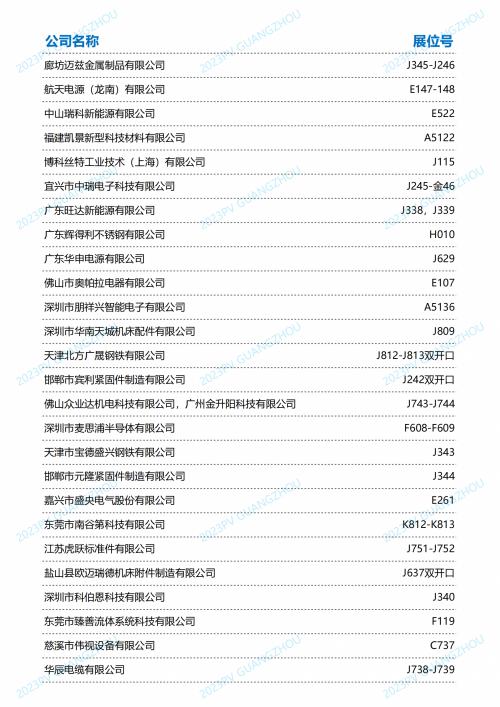 | 公司名称 | 展位号 |
|---|---|
| 廊坊迈兹金属制品有限公司 | J345-J246 |
| 航天电源（龙南）有限公司 | E147-148 |
| 中山瑞科新能源有限公司 | E522 |
| 福建凯景新型科技材料有限公司 | A5122 |
| 博科丝特工业技术（上海）有限公司 | J115 |
| 宜兴市中瑞电子科技有限公司 | J245-金46 |
| 广东旺达新能源有限公司 | J338，J339 |
| 广东辉得利不锈钢有限公司 | H010 |
| 广东华申电源有限公司 | J629 |
| 佛山市奥帕拉电器有限公司 | E107 |
| 深圳市朋祥兴智能电子有限公司 | A5136 |
| 深圳市华南天城机床配件有限公司 | J809 |
| 天津北方广晟钢铁有限公司 | J812-J813双开口 |
| 邯郸市宾利紧固件制造有限公司 | J242双开口 |
| 佛山众业达机电科技有限公司，广州金升阳科技有限公司 | J743-J744 |
| 深圳市麦思浦半导体有限公司 | F608-F609 |
| 天津市宝德盛兴钢铁有限公司 | J343 |
| 邯郸市元隆紧固件制造有限公司 | J344 |
| 嘉兴市盛央电气股份有限公司 | E261 |
| 东莞市南谷第科技有限公司 | K812-K813 |
| 江苏虎跃标准件有限公司 | J751-J752 |
| 盐山县欧迈瑞德机床附件制造有限公司 | J637双开口 |
| 深圳市科伯恩科技有限公司 | J340 |
| 东莞市臻善流体系统科技有限公司 | F119 |
| 慈溪市伟视设备有限公司 | C737 |
| 华辰电缆有限公司 | J738-J739 |

2023PV GUANGZHOU